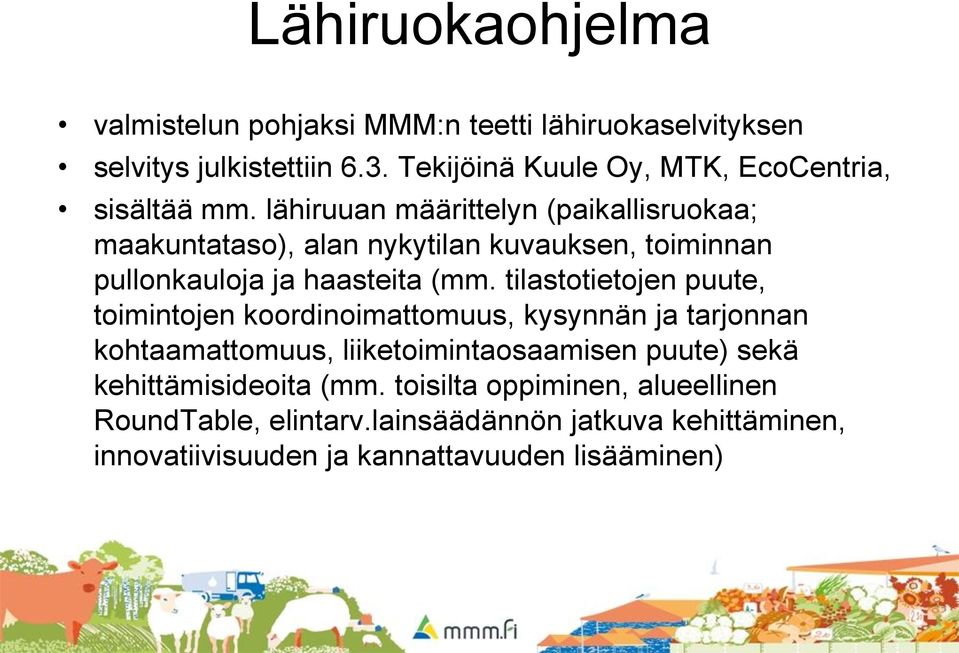 Lähiruokaohjelma

• valmistelun pohjaksi MMM:n teetti lähiruokaselvityksen
• selvitys julkistettiin 6.3. Tekijöinä Kuule Oy, MTK, EcoCentria,
• sisältää mm. lähiruuan määrittelyn (paikallisruokaa; maakuntataso), alan nykytilan kuvauksen, toiminnan pullonkauloja ja haasteita (mm. tilastotietojen puute, toimintojen koordinoimattomuus, kysynnän ja tarjonnan kohtaamattomuus, liiketoimintaosaamisen puute) sekä kehittämisideoita (mm. toisilta oppiminen, alueellinen RoundTable, elintarv.lainsäädännön jatkuva kehittäminen, innovatiivisuuden ja kannattavuuden lisääminen)

mmm.fi